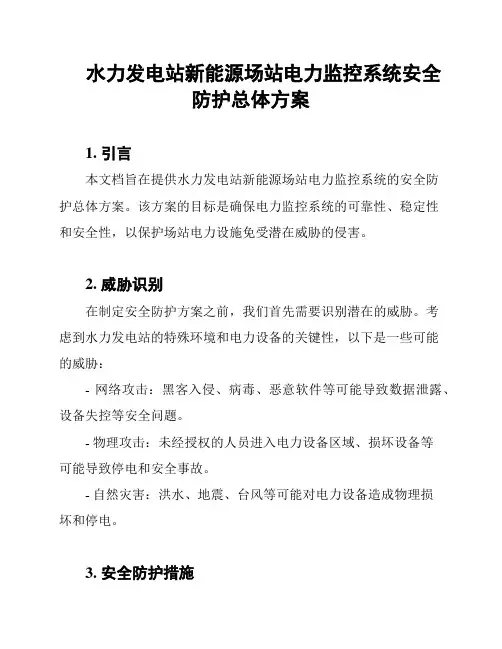 水力发电站新能源场站电力监控系统安全防护总体方案

1. 引言

本文档旨在提供水力发电站新能源场站电力监控系统的安全防护总体方案。该方案的目标是确保电力监控系统的可靠性、稳定性和安全性，以保护场站电力设施免受潜在威胁的侵害。

2. 威胁识别

在制定安全防护方案之前，我们首先需要识别潜在的威胁。考虑到水力发电站的特殊环境和电力设备的关键性，以下是一些可能的威胁：

- 网络攻击：黑客入侵、病毒、恶意软件等可能导致数据泄露、设备失控等安全问题。

- 物理攻击：未经授权的人员进入电力设备区域、损坏设备等可能导致停电和安全事故。

- 自然灾害：洪水、地震、台风等可能对电力设备造成物理损坏和停电。

3. 安全防护措施